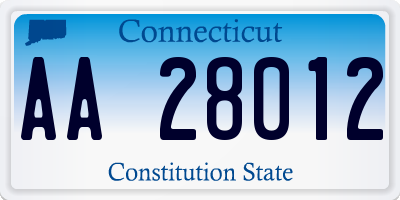 Connecticut

AA 28012

Constitution State